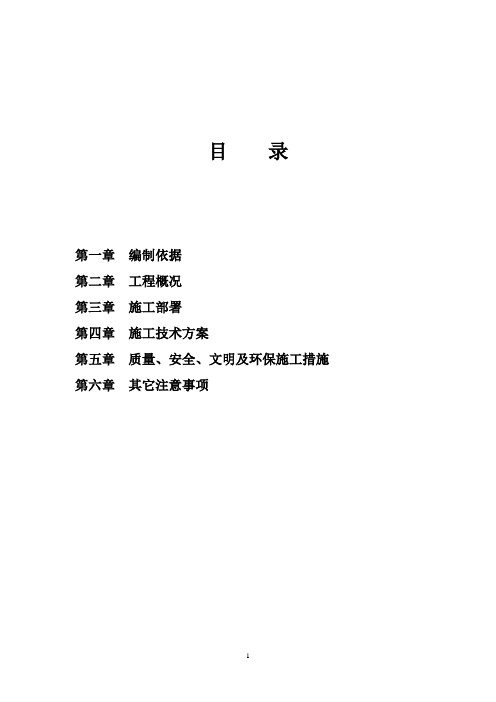 目　录

第一章　编制依据
第二章　工程概况
第三章　施工部署
第四章　施工技术方案
第五章　质量、安全、文明及环保施工措施
第六章　其它注意事项

1